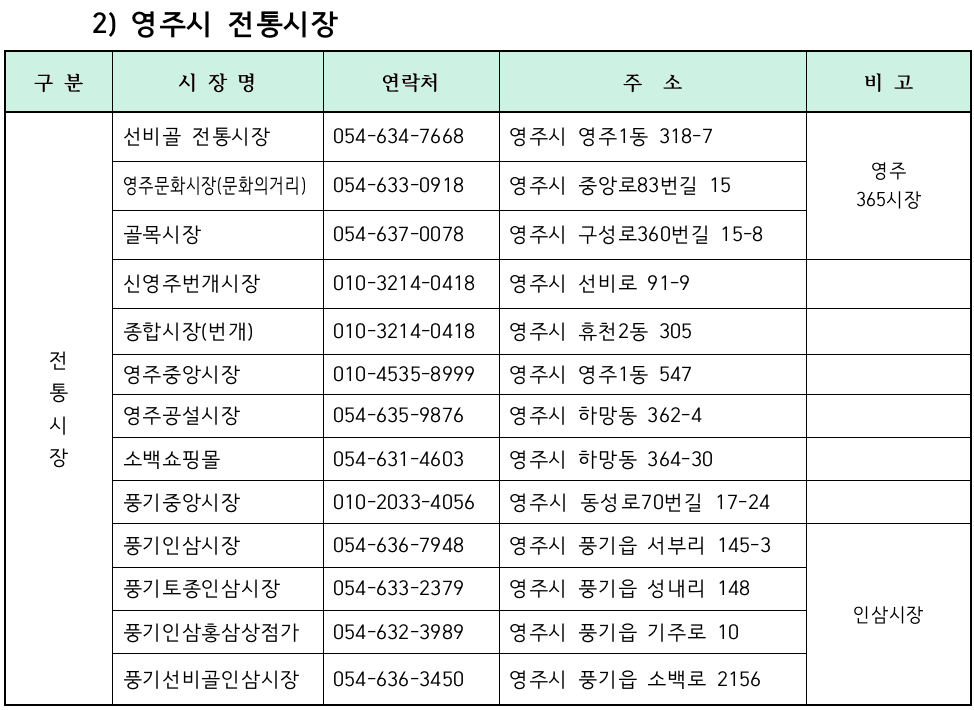 2) 영주시 전통시장

| 구 분 | 시 장 명 | 연락처 | 주 소 | 비 고 |
|---|---|---|---|---|
| 전통시장 | 선비골 전통시장 | 054-634-7668 | 영주시 영주1동 318-7 | 영주 365시장 |
| | 영주문화시장(문화의거리) | 054-633-0918 | 영주시 중앙로83번길 15 | |
| | 골목시장 | 054-637-0078 | 영주시 구성로360번길 15-8 | |
| | 신영주번개시장 | 010-3214-0418 | 영주시 선비로 91-9 | |
| | 종합시장(번개) | 010-3214-0418 | 영주시 휴천2동 305 | |
| | 영주중앙시장 | 010-4535-8999 | 영주시 영주1동 547 | |
| | 영주공설시장 | 054-635-9876 | 영주시 하망동 362-4 | |
| | 소백쇼핑몰 | 054-631-4603 | 영주시 하망동 364-30 | |
| | 풍기중앙시장 | 010-2033-4056 | 영주시 동성로70번길 17-24 | |
| | 풍기인삼시장 | 054-636-7948 | 영주시 풍기읍 서부리 145-3 | 인삼시장 |
| | 풍기토종인삼시장 | 054-633-2379 | 영주시 풍기읍 성내리 148 | |
| | 풍기인삼홍삼상점가 | 054-632-3989 | 영주시 풍기읍 기주로 10 | |
| | 풍기선비골인삼시장 | 054-636-3450 | 영주시 풍기읍 소백로 2156 | |